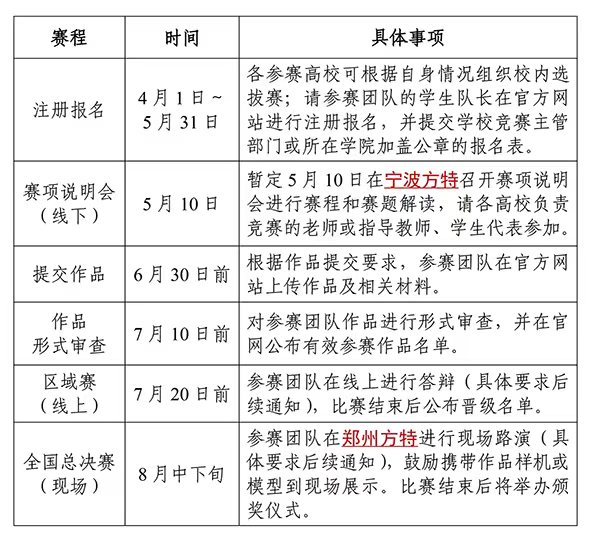 | 赛程 | 时间 | 具体事项 |
|---|---|---|
| 注册报名 | 4月1日～5月31日 | 各参赛高校可根据自身情况组织校内选拔赛；请参赛团队的学生队长在官方网站进行注册报名，并提交学校竞赛主管部门或所在学院加盖公章的报名表。 |
| 赛项说明会（线下） | 5月10日 | 暂定5月10日在宁波方特召开赛项说明会进行赛程和赛题解读，请各高校负责竞赛的老师或指导教师、学生代表参加。 |
| 提交作品 | 6月30日前 | 根据作品提交要求，参赛团队在官方网站上传作品及相关材料。 |
| 作品形式审查 | 7月10日前 | 对参赛团队作品进行形式审查，并在官网公布有效参赛作品名单。 |
| 区域赛（线上） | 7月20日前 | 参赛团队在线上进行答辩（具体要求后续通知），比赛结束后公布晋级名单。 |
| 全国总决赛（现场） | 8月中下旬 | 参赛团队在郑州方特进行现场路演（具体要求后续通知），鼓励携带作品样机或模型到现场展示。比赛结束后将举办颁奖仪式。 |